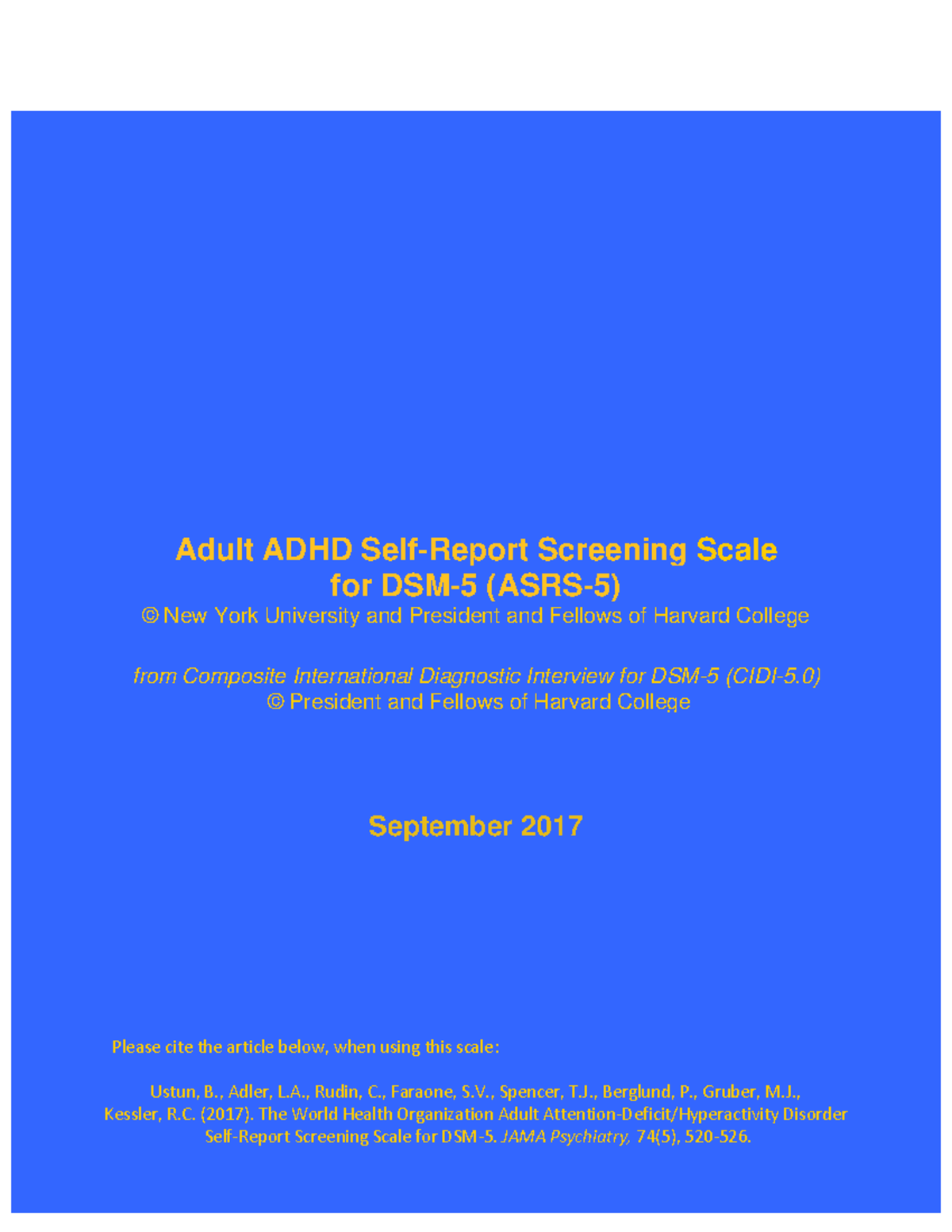 Adult ADHD Self-Report Screening Scale for DSM-5 (ASRS-5)
© New York University and President and Fellows of Harvard College

from Composite International Diagnostic Interview for DSM-5 (CIDI-5.0)
© President and Fellows of Harvard College

September 2017

Please cite the article below, when using this scale:

Ustun, B., Adler, L.A., Rudin, C., Faraone, S.V., Spencer, T.J., Berglund, P., Gruber, M.J., Kessler, R.C. (2017). The World Health Organization Adult Attention-Deficit/Hyperactivity Disorder Self-Report Screening Scale for DSM-5. JAMA Psychiatry, 74(5), 520-526.